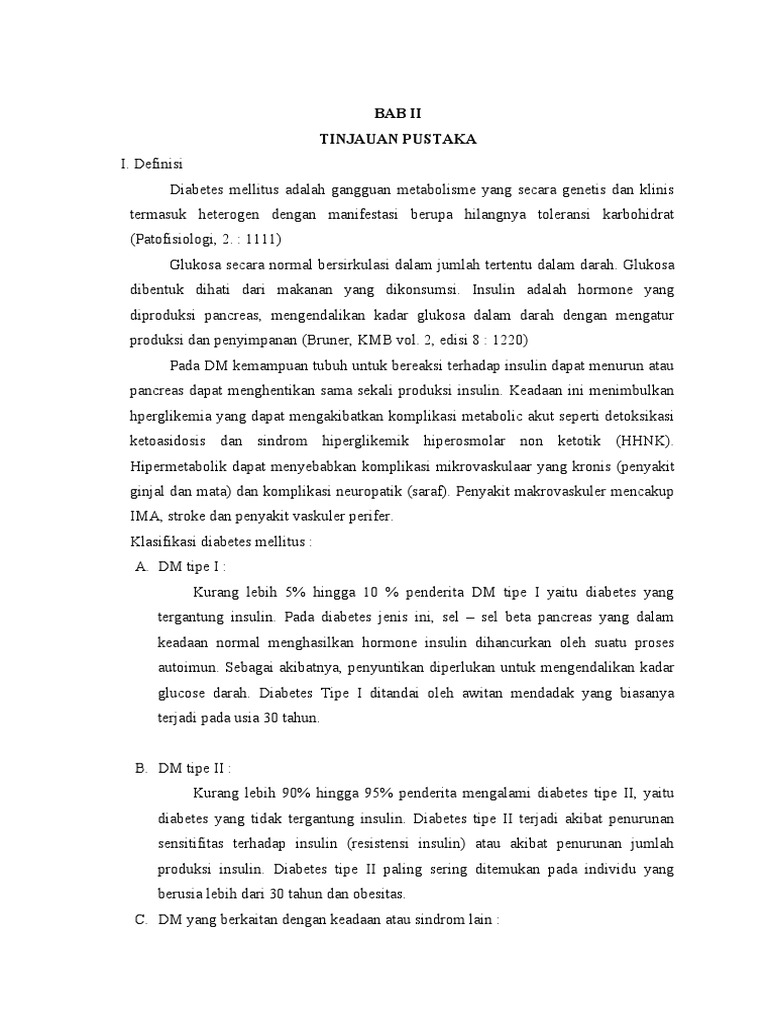 BAB II
TINJAUAN PUSTAKA

I. Definisi

Diabetes mellitus adalah gangguan metabolisme yang secara genetis dan klinis termasuk heterogen dengan manifestasi berupa hilangnya toleransi karbohidrat (Patofisiologi, 2. : 1111)

Glukosa secara normal bersirkulasi dalam jumlah tertentu dalam darah. Glukosa dibentuk dihati dari makanan yang dikonsumsi. Insulin adalah hormone yang diproduksi pancreas, mengendalikan kadar glukosa dalam darah dengan mengatur produksi dan penyimpanan (Bruner, KMB vol. 2, edisi 8 : 1220)

Pada DM kemampuan tubuh untuk bereaksi terhadap insulin dapat menurun atau pancreas dapat menghentikan sama sekali produksi insulin. Keadaan ini menimbulkan hperglikemia yang dapat mengakibatkan komplikasi metabolic akut seperti detoksikasi ketoasidosis dan sindrom hiperglikemik hiperosmolar non ketotik (HHNK). Hipermetabolik dapat menyebabkan komplikasi mikrovaskulaar yang kronis (penyakit ginjal dan mata) dan komplikasi neuropatik (saraf). Penyakit makrovaskuler mencakup IMA, stroke dan penyakit vaskuler perifer.

Klasifikasi diabetes mellitus :

A. DM tipe I :

Kurang lebih 5% hingga 10 % penderita DM tipe I yaitu diabetes yang tergantung insulin. Pada diabetes jenis ini, sel – sel beta pancreas yang dalam keadaan normal menghasilkan hormone insulin dihancurkan oleh suatu proses autoimun. Sebagai akibatnya, penyuntikan diperlukan untuk mengendalikan kadar glucose darah. Diabetes Tipe I ditandai oleh awitan mendadak yang biasanya terjadi pada usia 30 tahun.

B. DM tipe II :

Kurang lebih 90% hingga 95% penderita mengalami diabetes tipe II, yaitu diabetes yang tidak tergantung insulin. Diabetes tipe II terjadi akibat penurunan sensitifitas terhadap insulin (resistensi insulin) atau akibat penurunan jumlah produksi insulin. Diabetes tipe II paling sering ditemukan pada individu yang berusia lebih dari 30 tahun dan obesitas.

C. DM yang berkaitan dengan keadaan atau sindrom lain :